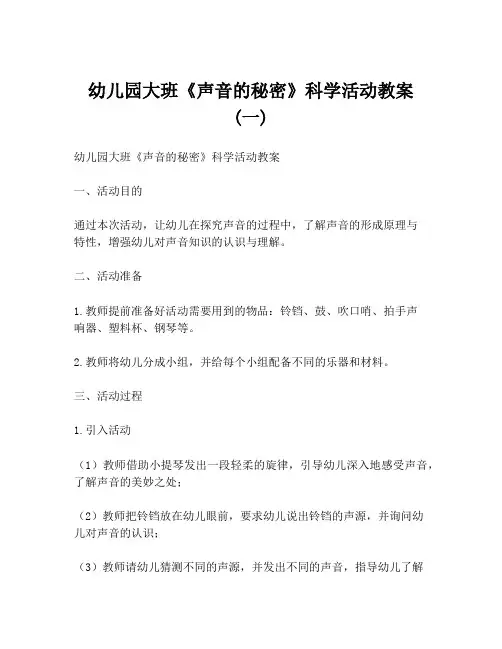 幼儿园大班《声音的秘密》科学活动教案（一）

幼儿园大班《声音的秘密》科学活动教案

一、活动目的

通过本次活动，让幼儿在探究声音的过程中，了解声音的形成原理与特性，增强幼儿对声音知识的认识与理解。

二、活动准备

1. 教师提前准备好活动需要用到的物品：铃铛、鼓、吹口哨、拍手声响器、塑料杯、钢琴等。

2. 教师将幼儿分成小组，并给每个小组配备不同的乐器和材料。

三、活动过程

1. 引入活动

（1）教师借助小提琴发出一段轻柔的旋律，引导幼儿深入地感受声音，了解声音的美妙之处；

（2）教师把铃铛放在幼儿眼前，要求幼儿说出铃铛的声源，并询问幼儿对声音的认识；

（3）教师请幼儿猜测不同的声源，并发出不同的声音，指导幼儿了解